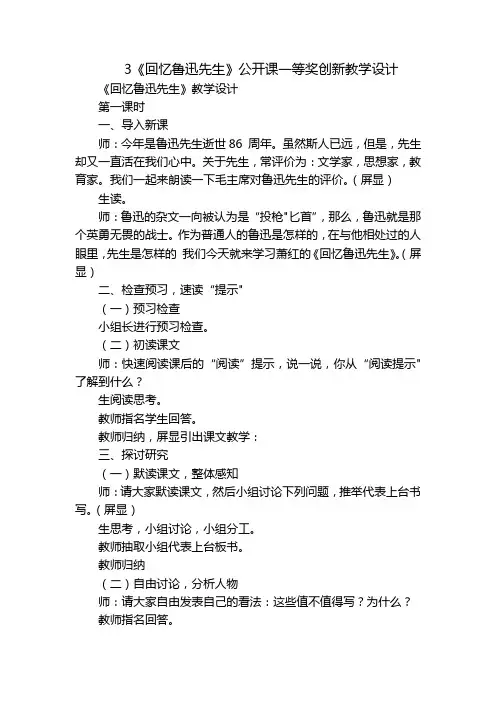 3《回忆鲁迅先生》公开课一等奖创新教学设计

《回忆鲁迅先生》教学设计

第一课时

一、导入新课

师：今年是鲁迅先生逝世 86 周年。虽然斯人已远，但是，先生却又一直活在我们心中。关于先生，常评价为：文学家，思想家，教育家。我们一起来朗读一下毛主席对鲁迅先生的评价。（屏显）

生读。

师：鲁迅的杂文一向被认为是“投枪"匕首”，那么，鲁迅就是那个英勇无畏的战士。作为普通人的鲁迅是怎样的，在与他相处过的人眼里，先生是怎样的 我们今天就来学习萧红的《回忆鲁迅先生》。（屏显）

二、检查预习，速读“提示"

（一）预习检查

小组长进行预习检查。

（二）初读课文

师：快速阅读课后的“阅读”提示，说一说，你从“阅读提示"了解到什么？

生阅读思考。

教师指名学生回答。

教师归纳，屏显引出课文教学：

三、探讨研究

（一）默读课文，整体感知

师：请大家默读课文，然后小组讨论下列问题，推举代表上台书写。（屏显）

生思考，小组讨论，小组分工。

教师抽取小组代表上台板书。

教师归纳

（二）自由讨论，分析人物

师：请大家自由发表自己的看法：这些值不值得写？为什么？

教师指名回答。